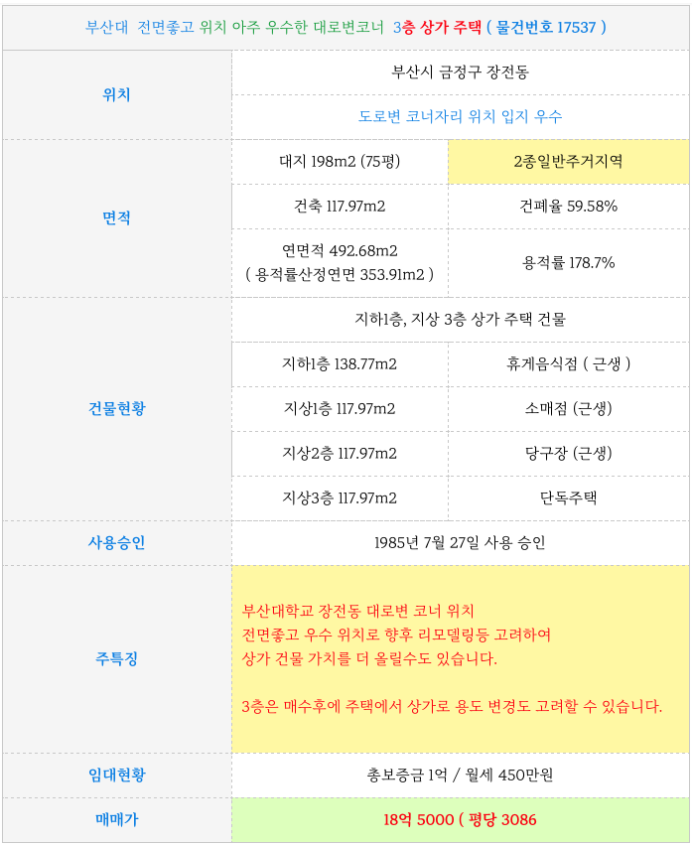 부산대 전면좋고 위치 아주 우수한 대로변코너 3층 상가 주택 ( 물건번호 17537 )

| 위치 | 부산시 금정구 장전동 | |
|---|---|---|
| | 도로변 코너자리 위치 입지 우수 | |
| 면적 | 대지 198m2 (75평) | 2종일반주거지역 |
| | 건축 117.97m2 | 건폐율 59.58% |
| | 연면적 492.68m2 ( 용적률산정연면 353.91m2 ) | 용적률 178.7% |
| 건물현황 | 지하1층, 지상 3층 상가 주택 건물 | |
| | 지하1층 138.77m2 | 휴게음식점 ( 근생 ) |
| | 지상1층 117.97m2 | 소매점 (근생) |
| | 지상2층 117.97m2 | 당구장 (근생) |
| | 지상3층 117.97m2 | 단독주택 |
| 사용승인 | 1985년 7월 27일 사용 승인 | |
| 주특징 | 부산대학교 장전동 대로변 코너 위치 전면좋고 우수 위치로 향후 리모델링등 고려하여 상가 건물 가치를 더 올릴수도 있습니다. 3층은 매수후에 주택에서 상가로 용도 변경도 고려할 수 있습니다. | |
| 임대현황 | 총보증금 1억 / 월세 450만원 | |
| 매매가 | 18억 5000 ( 평당 3086 | |